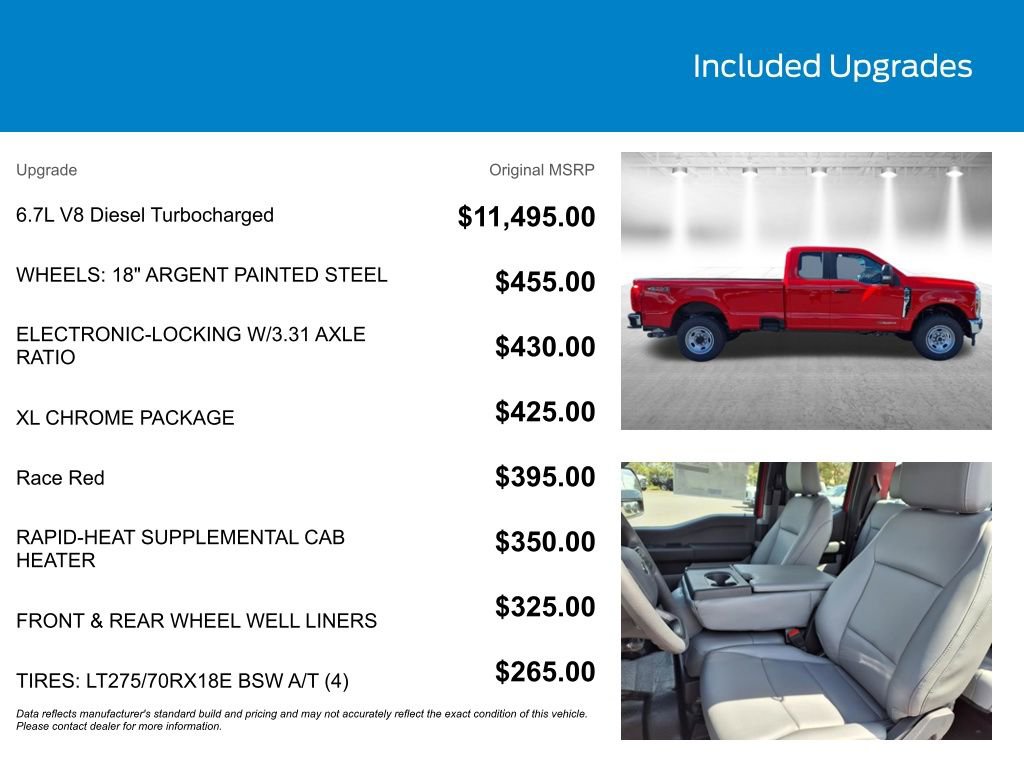 Included Upgrades

| Upgrade | Original MSRP |
|---|---|
| 6.7L V8 Diesel Turbocharged | $11,495.00 |
| WHEELS: 18" ARGENT PAINTED STEEL | $455.00 |
| ELECTRONIC-LOCKING W/3.31 AXLE RATIO | $430.00 |
| XL CHROME PACKAGE | $425.00 |
| Race Red | $395.00 |
| RAPID-HEAT SUPPLEMENTAL CAB HEATER | $350.00 |
| FRONT & REAR WHEEL WELL LINERS | $325.00 |
| TIRES: LT275/70RX18E BSW A/T (4) | $265.00 |

Data reflects manufacturer's standard build and pricing and may not accurately reflect the exact condition of this vehicle. Please contact dealer for more information.